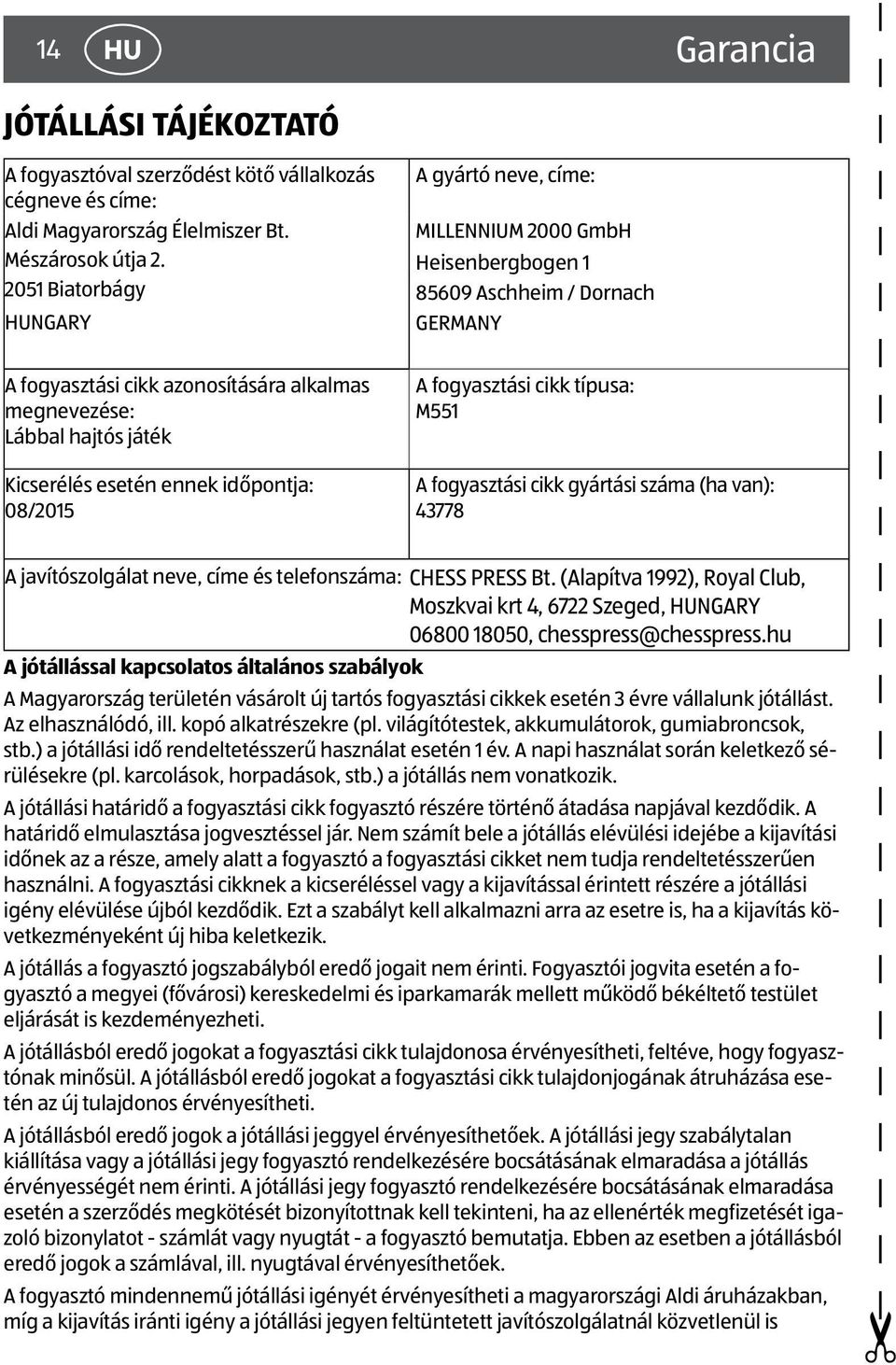 14 HU Garancia

JÓTÁLLÁSI TÁJÉKOZTATÓ

| A fogyasztóval szerződést kötő vállalkozás cégneve és címe: Aldi Magyarország Élelmiszer Bt. Mészárosok útja 2. 2051 Biatorbágy HUNGARY | A gyártó neve, címe: MILLENNIUM 2000 GmbH Heisenbergbogen 1 85609 Aschheim / Dornach GERMANY |
|---|---|
| A fogyasztási cikk azonosítására alkalmas megnevezése: Lábbal hajtós játék | A fogyasztási cikk típusa: M551 |
| Kicserélés esetén ennek időpontja: 08/2015 | A fogyasztási cikk gyártási száma (ha van): 43778 |
| A javítószolgálat neve, címe és telefonszáma: | CHESS PRESS Bt. (Alapítva 1992), Royal Club, Moszkvai krt 4, 6722 Szeged, HUNGARY 06800 18050, chesspress@chesspress.hu |

A jótállással kapcsolatos általános szabályok

A Magyarország területén vásárolt új tartós fogyasztási cikkek esetén 3 évre vállalunk jótállást. Az elhasználódó, ill. kopó alkatrészekre (pl. világítótestek, akkumulátorok, gumiabroncsok, stb.) a jótállási idő rendeltetésszerű használat esetén 1 év. A napi használat során keletkező sérülésekre (pl. karcolások, horpadások, stb.) a jótállás nem vonatkozik.

A jótállási határidő a fogyasztási cikk fogyasztó részére történő átadása napjával kezdődik. A határidő elmulasztása jogvesztéssel jár. Nem számít bele a jótállás elévülési idejébe a kijavítási időnek az a része, amely alatt a fogyasztó a fogyasztási cikket nem tudja rendeltetésszerűen használni. A fogyasztási cikknek a kicseréléssel vagy a kijavítással érintett részére a jótállási igény elévülése újból kezdődik. Ezt a szabályt kell alkalmazni arra az esetre is, ha a kijavítás következményeként új hiba keletkezik.

A jótállás a fogyasztó jogszabályból eredő jogait nem érinti. Fogyasztói jogvita esetén a fogyasztó a megyei (fővárosi) kereskedelmi és iparkamarák mellett működő békéltető testület eljárását is kezdeményezheti.

A jótállásból eredő jogokat a fogyasztási cikk tulajdonosa érvényesítheti, feltéve, hogy fogyasztónak minősül. A jótállásból eredő jogokat a fogyasztási cikk tulajdonjogának átruházása esetén az új tulajdonos érvényesítheti.

A jótállásból eredő jogok a jótállási jeggyel érvényesíthetőek. A jótállási jegy szabálytalan kiállítása vagy a jótállási jegy fogyasztó rendelkezésére bocsátásának elmaradása a jótállás érvényességét nem érinti. A jótállási jegy fogyasztó rendelkezésére bocsátásának elmaradása esetén a szerződés megkötését bizonyítottnak kell tekinteni, ha az ellenérték megfizetését igazoló bizonylatot - számlát vagy nyugtát - a fogyasztó bemutatja. Ebben az esetben a jótállásból eredő jogok a számlával, ill. nyugtával érvényesíthetőek.

A fogyasztó mindennemű jótállási igényét érvényesítheti a magyarországi Aldi áruházakban, míg a kijavítás iránti igény a jótállási jegyen feltüntetett javítószolgálatnál közvetlenül is